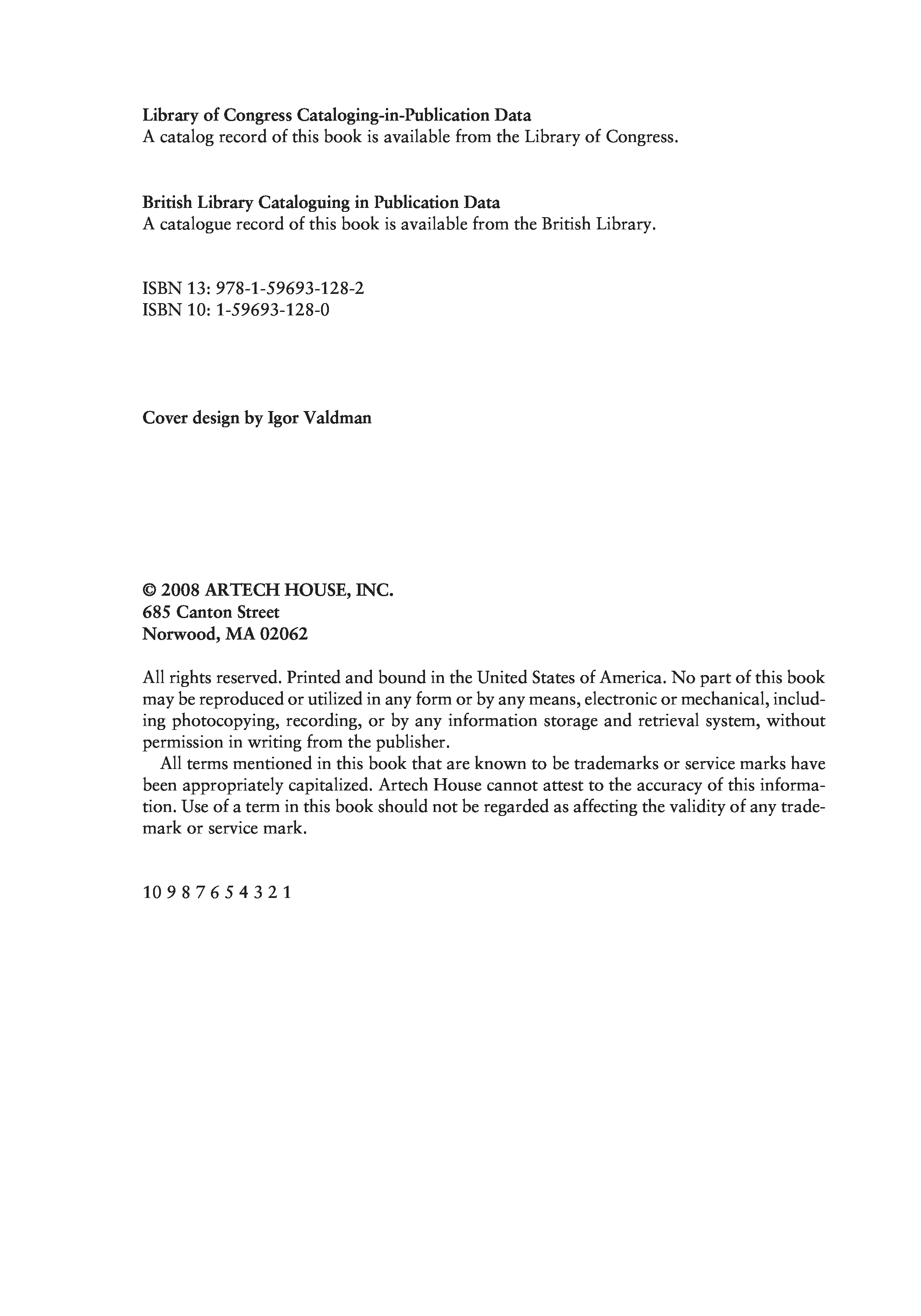 Library of Congress Cataloging-in-Publication Data
A catalog record of this book is available from the Library of Congress.

British Library Cataloguing in Publication Data
A catalogue record of this book is available from the British Library.

ISBN 13: 978-1-59693-128-2
ISBN 10: 1-59693-128-0

Cover design by Igor Valdman

© 2008 ARTECH HOUSE, INC.
685 Canton Street
Norwood, MA 02062

All rights reserved. Printed and bound in the United States of America. No part of this book may be reproduced or utilized in any form or by any means, electronic or mechanical, including photocopying, recording, or by any information storage and retrieval system, without permission in writing from the publisher.

All terms mentioned in this book that are known to be trademarks or service marks have been appropriately capitalized. Artech House cannot attest to the accuracy of this information. Use of a term in this book should not be regarded as affecting the validity of any trademark or service mark.

10 9 8 7 6 5 4 3 2 1